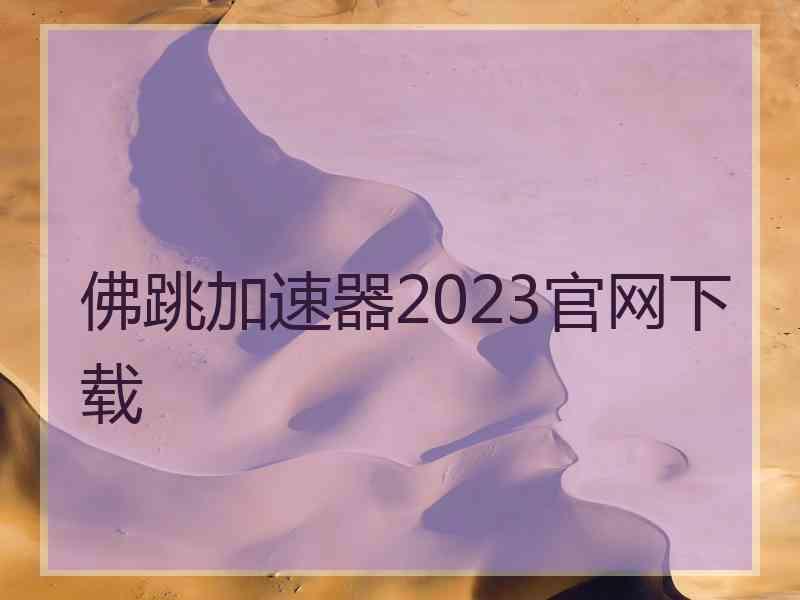 佛跳加速器2023官网下载